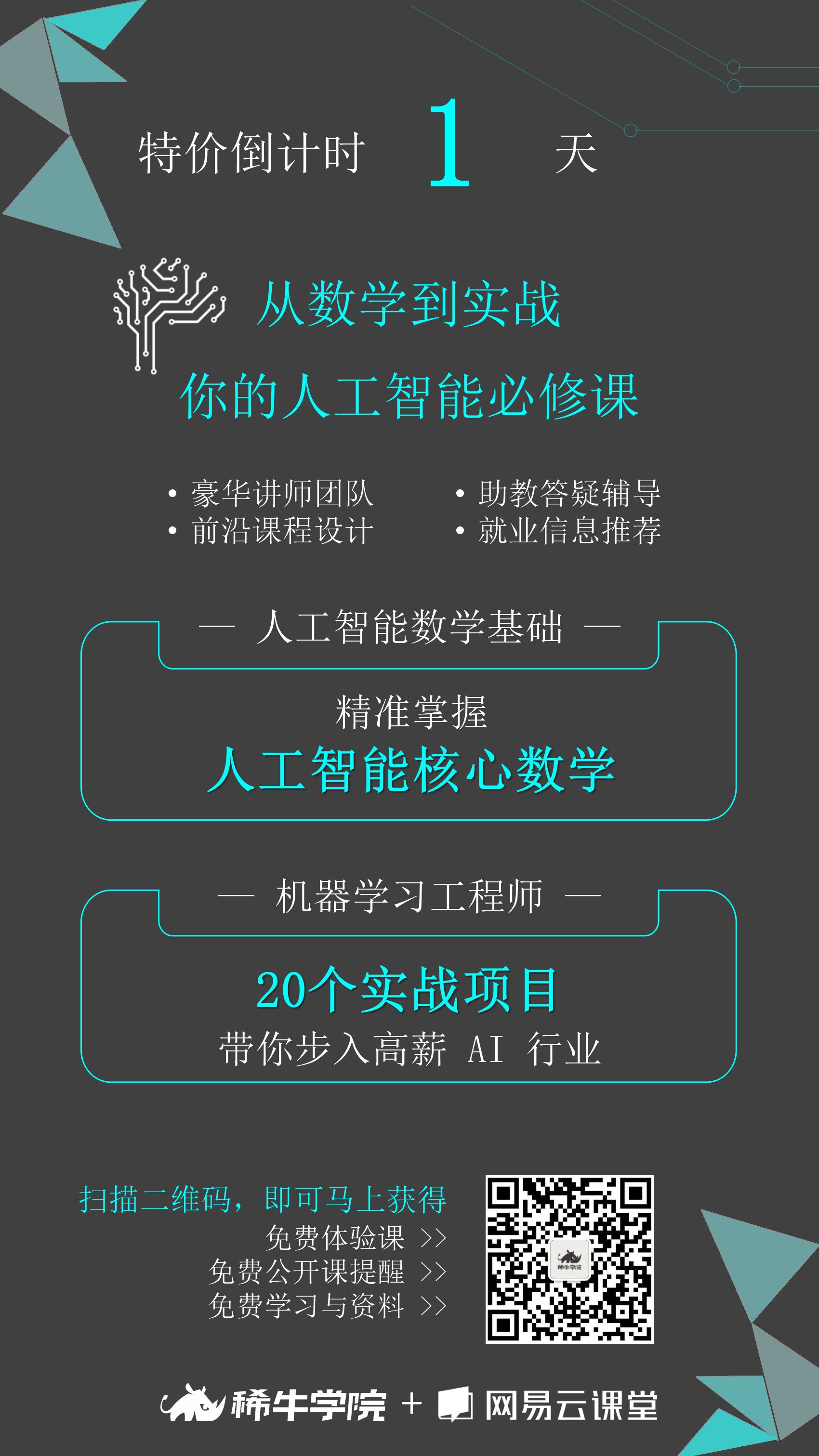 特价倒计时 1 天

从数学到实战

你的人工智能必修课

• 豪华讲师团队
• 前沿课程设计

• 助教答疑辅导
• 就业信息推荐

— 人工智能数学基础 —

精准掌握

人工智能核心数学

— 机器学习工程师 —

20个实战项目

带你步入高薪 AI 行业

扫描二维码，即可马上获得

免费体验课 >>

免费公开课提醒 >>

免费学习与资料 >>

稀牛学院

稀牛学院 + 网易云课堂